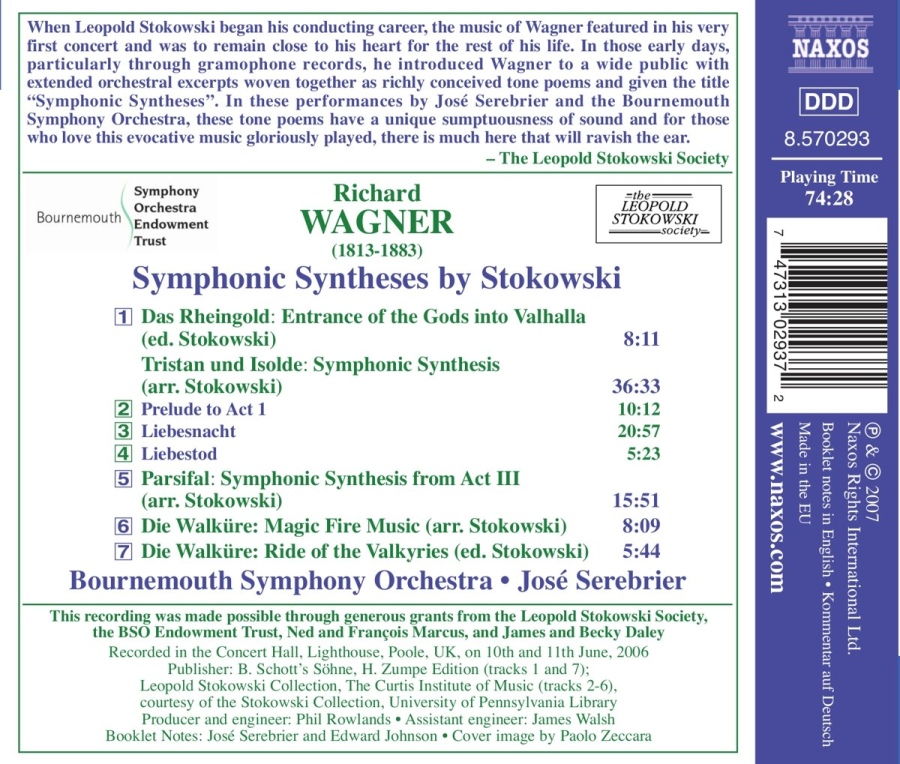 When Leopold Stokowski began his conducting career, the music of Wagner featured in his very first concert and was to remain close to his heart for the rest of his life. In those early days, particularly through gramophone records, he introduced Wagner to a wide public with extended orchestral excerpts woven together as richly conceived tone poems and given the title "Symphonic Syntheses". In these performances by José Serebrier and the Bournemouth Symphony Orchestra, these tone poems have a unique sumptuousness of sound and for those who love this evocative music gloriously played, there is much here that will ravish the ear.
– The Leopold Stokowski Society

Bournemouth Symphony Orchestra Endowment Trust

Richard
WAGNER
(1813-1883)

the LEOPOLD STOKOWSKI society

Symphonic Syntheses by Stokowski

| | | |
|---|---|---|
| 1 | Das Rheingold: Entrance of the Gods into Valhalla (ed. Stokowski) | 8:11 |
| | Tristan und Isolde: Symphonic Synthesis (arr. Stokowski) | 36:33 |
| 2 | Prelude to Act 1 | 10:12 |
| 3 | Liebesnacht | 20:57 |
| 4 | Liebestod | 5:23 |
| 5 | Parsifal: Symphonic Synthesis from Act III (arr. Stokowski) | 15:51 |
| 6 | Die Walküre: Magic Fire Music (arr. Stokowski) | 8:09 |
| 7 | Die Walküre: Ride of the Valkyries (ed. Stokowski) | 5:44 |

Bournemouth Symphony Orchestra • José Serebrier

This recording was made possible through generous grants from the Leopold Stokowski Society, the BSO Endowment Trust, Ned and François Marcus, and James and Becky Daley

Recorded in the Concert Hall, Lighthouse, Poole, UK, on 10th and 11th June, 2006
Publisher: B. Schott's Söhne, H. Zumpe Edition (tracks 1 and 7);
Leopold Stokowski Collection, The Curtis Institute of Music (tracks 2-6),
courtesy of the Stokowski Collection, University of Pennsylvania Library
Producer and engineer: Phil Rowlands • Assistant engineer: James Walsh
Booklet Notes: José Serebrier and Edward Johnson • Cover image by Paolo Zeccara

NAXOS
DDD
8.570293
Playing Time
74:28

7 47313 02937 2

℗ & © 2007
Naxos Rights International Ltd.
Booklet notes in English • Kommentar auf Deutsch
Made in the EU
www.naxos.com